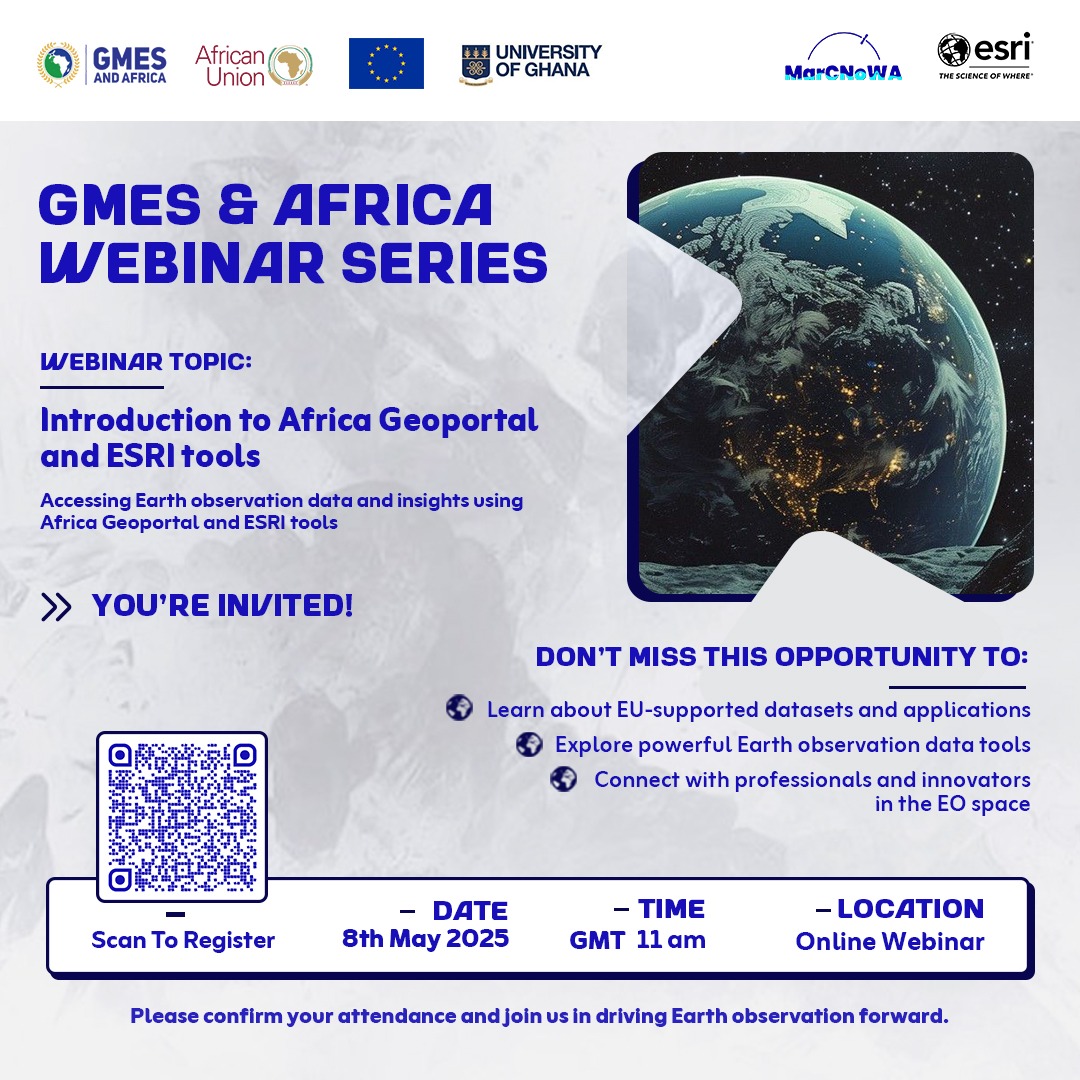 GMES AND AFRICA
African Union
UNIVERSITY OF GHANA
MarCNoWA
esri
THE SCIENCE OF WHERE

GMES & AFRICA WEBINAR SERIES

WEBINAR TOPIC:

Introduction to Africa Geoportal and ESRI tools

Accessing Earth observation data and insights using Africa Geoportal and ESRI tools

YOU'RE INVITED!

DON'T MISS THIS OPPORTUNITY TO:

Learn about EU-supported datasets and applications

Explore powerful Earth observation data tools

Connect with professionals and innovators in the EO space

– Scan To Register

– DATE
8th May 2025

– TIME
GMT 11 am

– LOCATION
Online Webinar

Please confirm your attendance and join us in driving Earth observation forward.